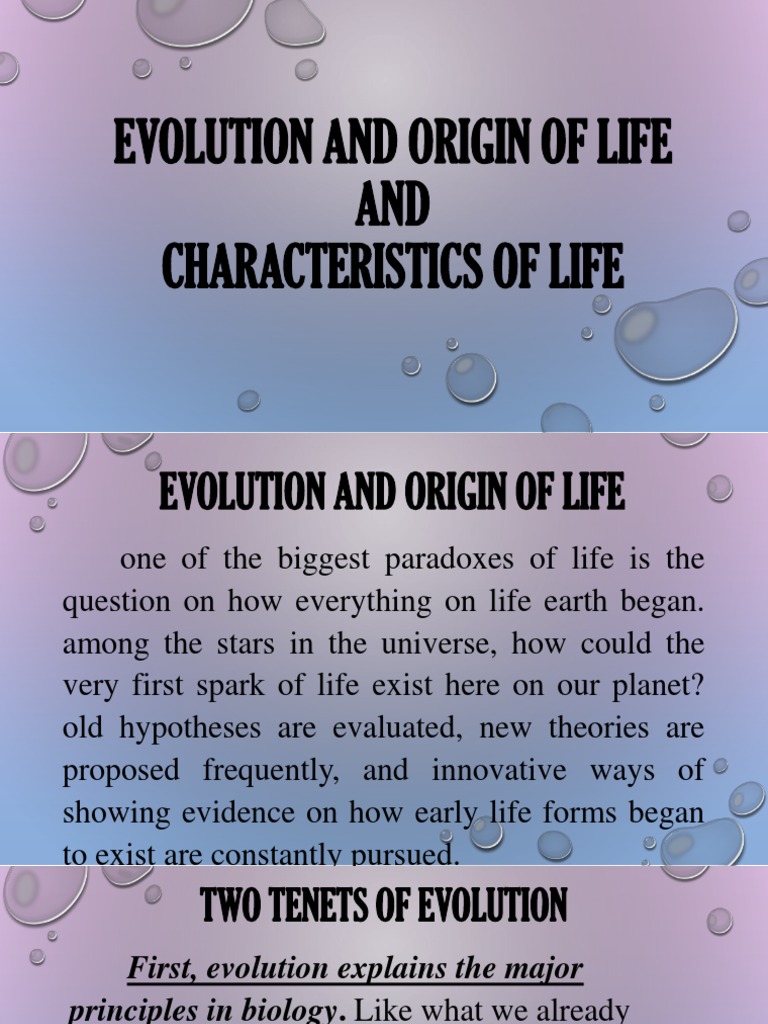 EVOLUTION AND ORIGIN OF LIFE
AND
CHARACTERISTICS OF LIFE

EVOLUTION AND ORIGIN OF LIFE

one of the biggest paradoxes of life is the question on how everything on life earth began. among the stars in the universe, how could the very first spark of life exist here on our planet? old hypotheses are evaluated, new theories are proposed frequently, and innovative ways of showing evidence on how early life forms began to exist are constantly pursued.

TWO TENETS OF EVOLUTION

First, evolution explains the major principles in biology. Like what we already